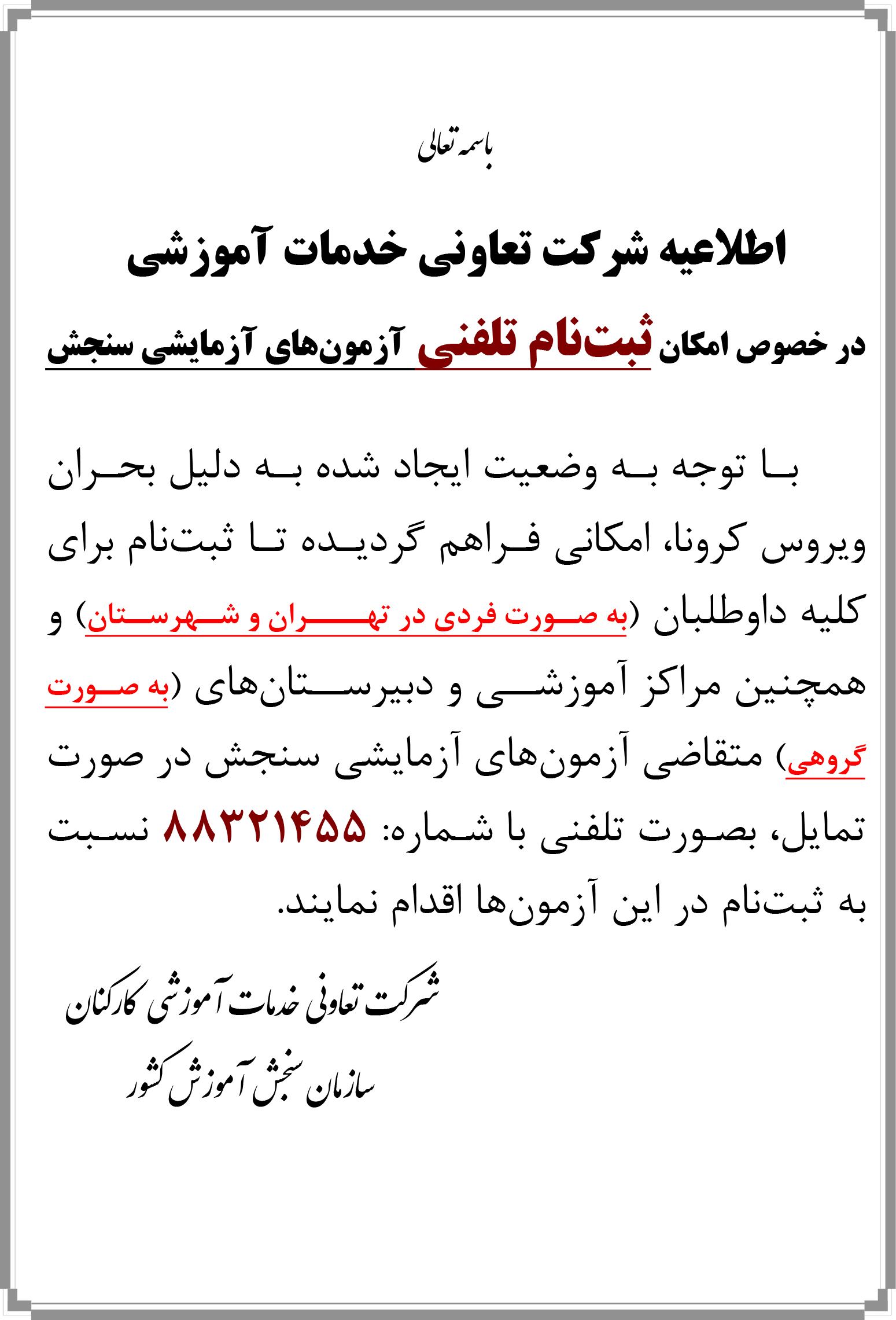 باسمه تعالی

اطلاعیه شرکت تعاونی خدمات آموزشی

در خصوص امکان ثبت‌نام تلفنی آزمون‌های آزمایشی سنجش

با توجه به وضعیت ایجاد شده به دلیل بحران ویروس کرونا، امکانی فراهم گردیده تا ثبت‌نام برای کلیه داوطلبان (به صورت فردی در تهران و شهرستان) و همچنین مراکز آموزشی و دبیرستان‌های (به صورت گروهی) متقاضی آزمون‌های آزمایشی سنجش در صورت تمایل، بصورت تلفنی با شماره: ۸۸۳۲۱۴۵۵ نسبت به ثبت‌نام در این آزمون‌ها اقدام نمایند.

شرکت تعاونی خدمات آموزشی کارکنان
سازمان سنجش آموزش کشور